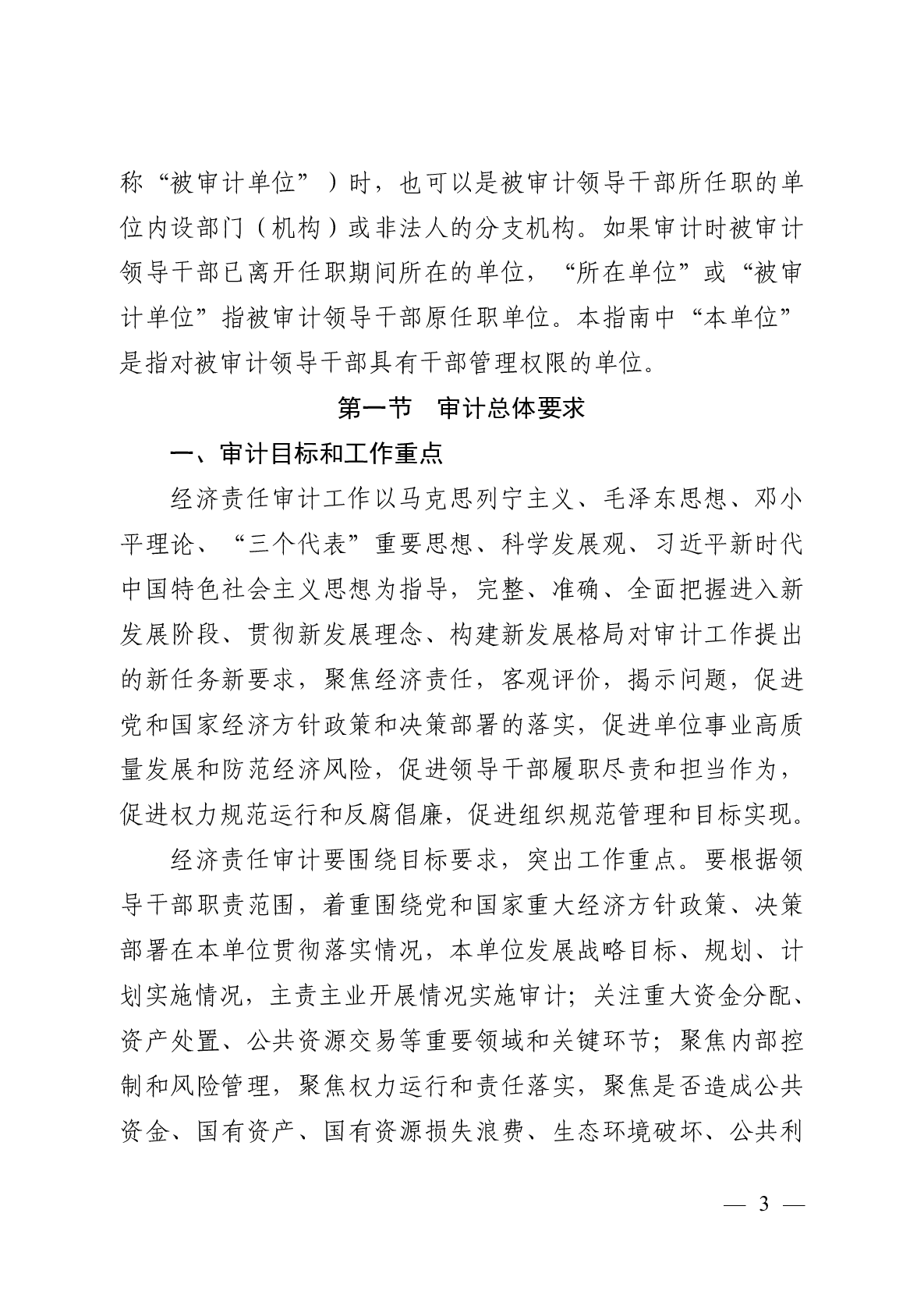 称“被审计单位”）时，也可以是被审计领导干部所任职的单位内设部门（机构）或非法人的分支机构。如果审计时被审计领导干部已离开任职期间所在的单位，“所在单位”或“被审计单位”指被审计领导干部原任职单位。本指南中“本单位”是指对被审计领导干部具有干部管理权限的单位。

第一节　审计总体要求

一、审计目标和工作重点

经济责任审计工作以马克思列宁主义、毛泽东思想、邓小平理论、“三个代表”重要思想、科学发展观、习近平新时代中国特色社会主义思想为指导，完整、准确、全面把握进入新发展阶段、贯彻新发展理念、构建新发展格局对审计工作提出的新任务新要求，聚焦经济责任，客观评价，揭示问题，促进党和国家经济方针政策和决策部署的落实，促进单位事业高质量发展和防范经济风险，促进领导干部履职尽责和担当作为，促进权力规范运行和反腐倡廉，促进组织规范管理和目标实现。

经济责任审计要围绕目标要求，突出工作重点。要根据领导干部职责范围，着重围绕党和国家重大经济方针政策、决策部署在本单位贯彻落实情况，本单位发展战略目标、规划、计划实施情况，主责主业开展情况实施审计；关注重大资金分配、资产处置、公共资源交易等重要领域和关键环节；聚焦内部控制和风险管理，聚焦权力运行和责任落实，聚焦是否造成公共资金、国有资产、国有资源损失浪费、生态环境破坏、公共利

— 3 —